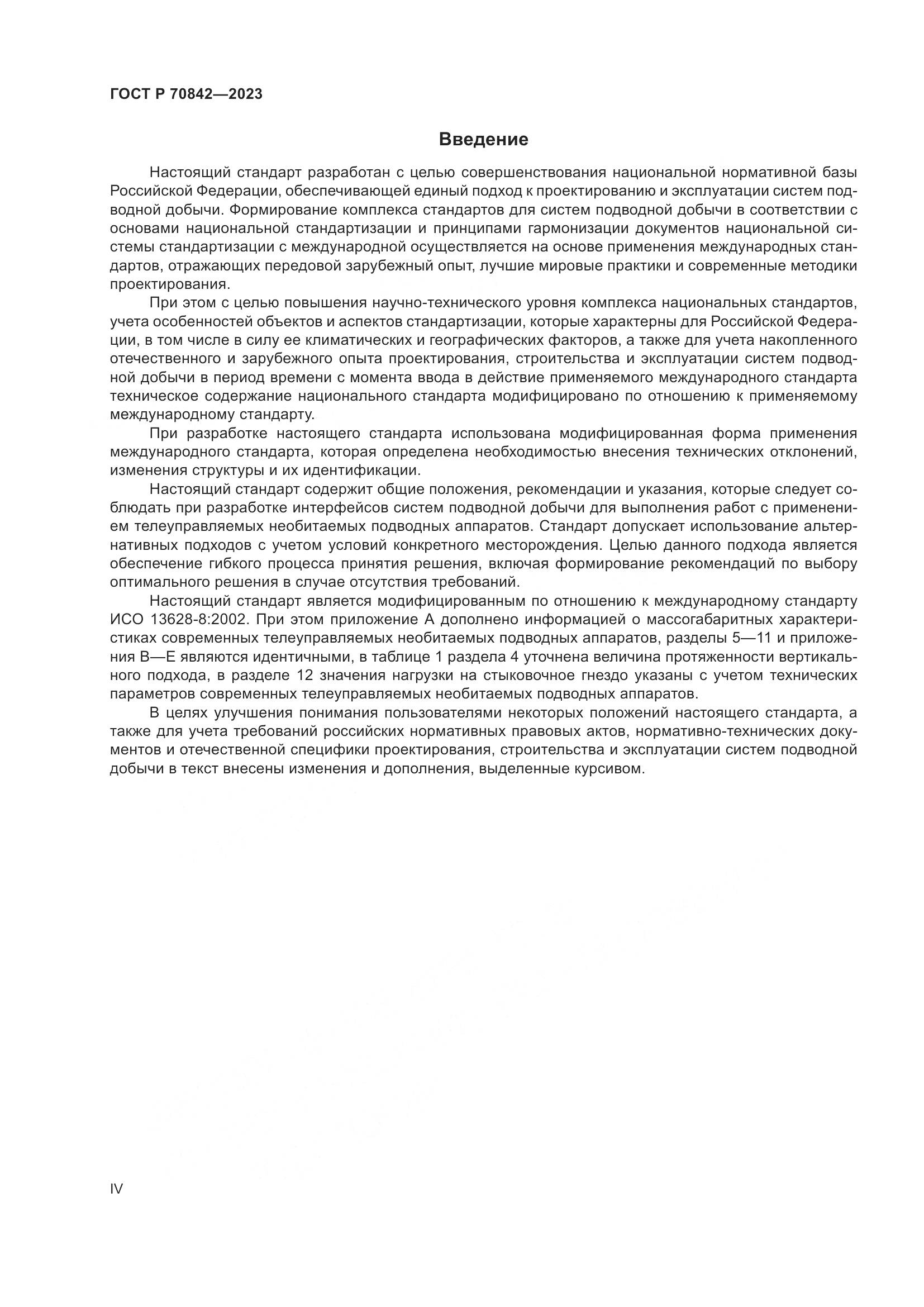 ГОСТ Р 70842—2023

Введение

Настоящий стандарт разработан с целью совершенствования национальной нормативной базы Российской Федерации, обеспечивающей единый подход к проектированию и эксплуатации систем подводной добычи. Формирование комплекса стандартов для систем подводной добычи в соответствии с основами национальной стандартизации и принципами гармонизации документов национальной системы стандартизации с международной осуществляется на основе применения международных стандартов, отражающих передовой зарубежный опыт, лучшие мировые практики и современные методики проектирования.

При этом с целью повышения научно-технического уровня комплекса национальных стандартов, учета особенностей объектов и аспектов стандартизации, которые характерны для Российской Федерации, в том числе в силу ее климатических и географических факторов, а также для учета накопленного отечественного и зарубежного опыта проектирования, строительства и эксплуатации систем подводной добычи в период времени с момента ввода в действие применяемого международного стандарта техническое содержание национального стандарта модифицировано по отношению к применяемому международному стандарту.

При разработке настоящего стандарта использована модифицированная форма применения международного стандарта, которая определена необходимостью внесения технических отклонений, изменения структуры и их идентификации.

Настоящий стандарт содержит общие положения, рекомендации и указания, которые следует соблюдать при разработке интерфейсов систем подводной добычи для выполнения работ с применением телеуправляемых необитаемых подводных аппаратов. Стандарт допускает использование альтернативных подходов с учетом условий конкретного месторождения. Целью данного подхода является обеспечение гибкого процесса принятия решения, включая формирование рекомендаций по выбору оптимального решения в случае отсутствия требований.

Настоящий стандарт является модифицированным по отношению к международному стандарту ИСО 13628-8:2002. При этом приложение А дополнено информацией о массогабаритных характеристиках современных телеуправляемых необитаемых подводных аппаратов, разделы 5—11 и приложения В—Е являются идентичными, в таблице 1 раздела 4 уточнена величина протяженности вертикального подхода, в разделе 12 значения нагрузки на стыковочное гнездо указаны с учетом технических параметров современных телеуправляемых необитаемых подводных аппаратов.

В целях улучшения понимания пользователями некоторых положений настоящего стандарта, а также для учета требований российских нормативных правовых актов, нормативно-технических документов и отечественной специфики проектирования, строительства и эксплуатации систем подводной добычи в текст внесены изменения и дополнения, выделенные курсивом.

IV